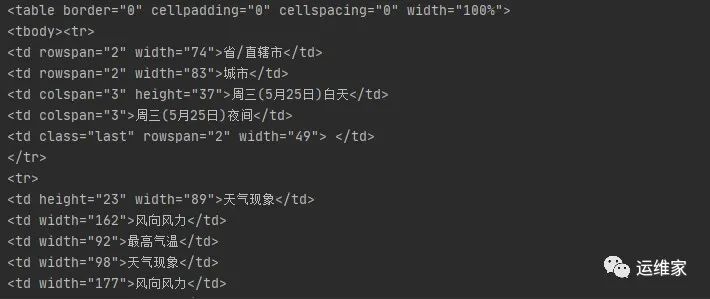 <table border="0" cellpadding="0" cellspacing="0" width="100%">
<tbody><tr>
<td rowspan="2" width="74">省/直辖市</td>
<td rowspan="2" width="83">城市</td>
<td colspan="3" height="37">周三(5月25日)白天</td>
<td colspan="3">周三(5月25日)夜间</td>
<td class="last" rowspan="2" width="49"> </td>
</tr>
<tr>
<td height="23" width="89">天气现象</td>
<td width="162">风向风力</td>
<td width="92">最高气温</td>
<td width="98">天气现象</td>
<td width="177">风向风力</td>

运维家